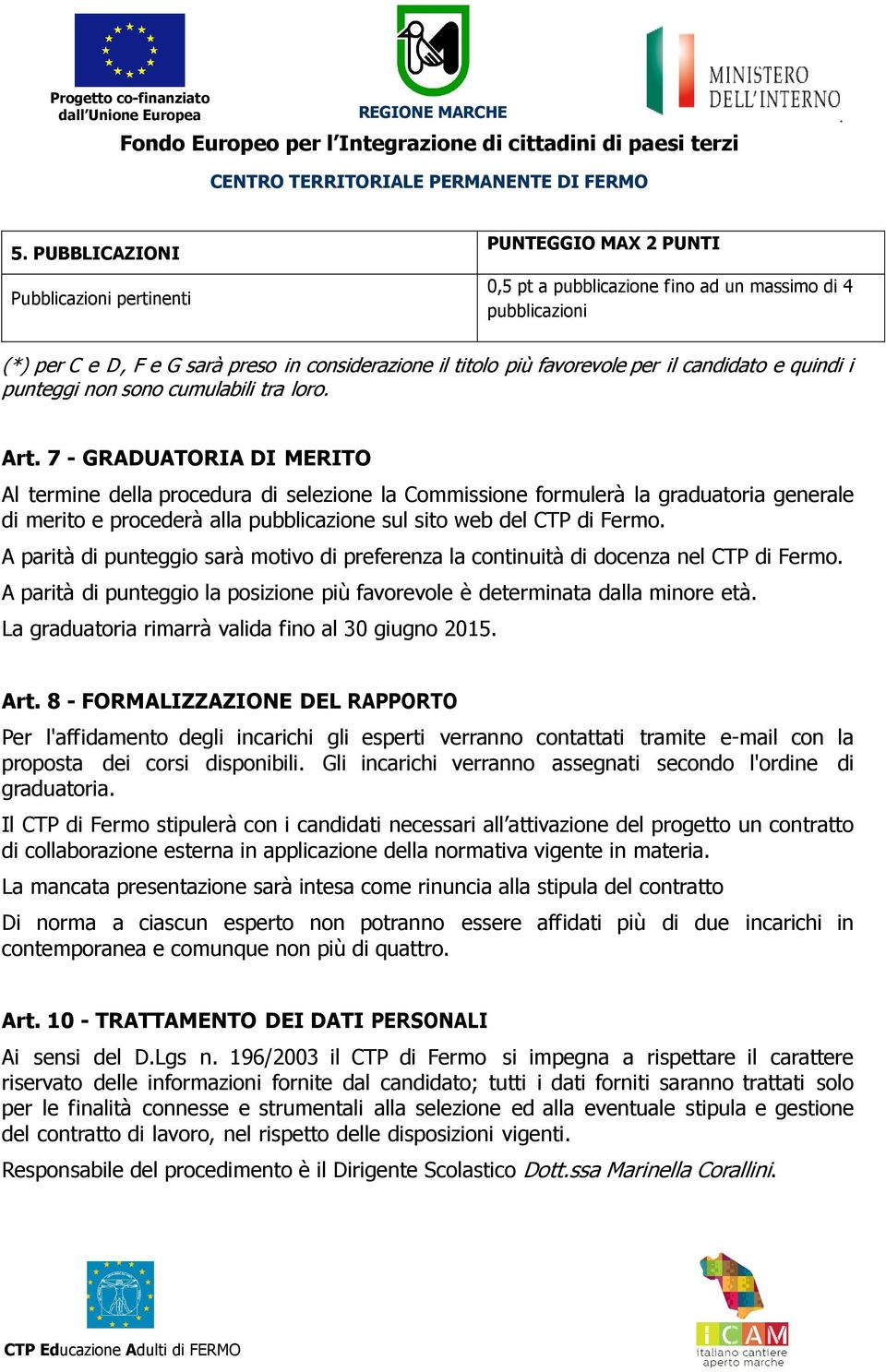 Progetto co-finanziato dall'Unione Europea

REGIONE MARCHE

MINISTERO DELL'INTERNO

Fondo Europeo per l'Integrazione di cittadini di paesi terzi

CENTRO TERRITORIALE PERMANENTE DI FERMO

| 5. PUBBLICAZIONI | PUNTEGGIO MAX 2 PUNTI |
|---|---|
| Pubblicazioni pertinenti | 0,5 pt a pubblicazione fino ad un massimo di 4 pubblicazioni |

(*) per C e D, F e G sarà preso in considerazione il titolo più favorevole per il candidato e quindi i punteggi non sono cumulabili tra loro.

Art. 7 - GRADUATORIA DI MERITO

Al termine della procedura di selezione la Commissione formulerà la graduatoria generale di merito e procederà alla pubblicazione sul sito web del CTP di Fermo.

A parità di punteggio sarà motivo di preferenza la continuità di docenza nel CTP di Fermo.

A parità di punteggio la posizione più favorevole è determinata dalla minore età.

La graduatoria rimarrà valida fino al 30 giugno 2015.

Art. 8 - FORMALIZZAZIONE DEL RAPPORTO

Per l'affidamento degli incarichi gli esperti verranno contattati tramite e-mail con la proposta dei corsi disponibili. Gli incarichi verranno assegnati secondo l'ordine di graduatoria.

Il CTP di Fermo stipulerà con i candidati necessari all'attivazione del progetto un contratto di collaborazione esterna in applicazione della normativa vigente in materia.

La mancata presentazione sarà intesa come rinuncia alla stipula del contratto

Di norma a ciascun esperto non potranno essere affidati più di due incarichi in contemporanea e comunque non più di quattro.

Art. 10 - TRATTAMENTO DEI DATI PERSONALI

Ai sensi del D.Lgs n. 196/2003 il CTP di Fermo si impegna a rispettare il carattere riservato delle informazioni fornite dal candidato; tutti i dati forniti saranno trattati solo per le finalità connesse e strumentali alla selezione ed alla eventuale stipula e gestione del contratto di lavoro, nel rispetto delle disposizioni vigenti.

Responsabile del procedimento è il Dirigente Scolastico Dott.ssa Marinella Corallini.

CTP Educazione Adulti di FERMO

ICAM italiano cantiere aperto marche